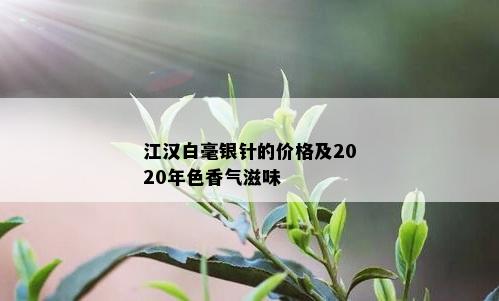 江汉白毫银针的价格及2020年色香气滋味